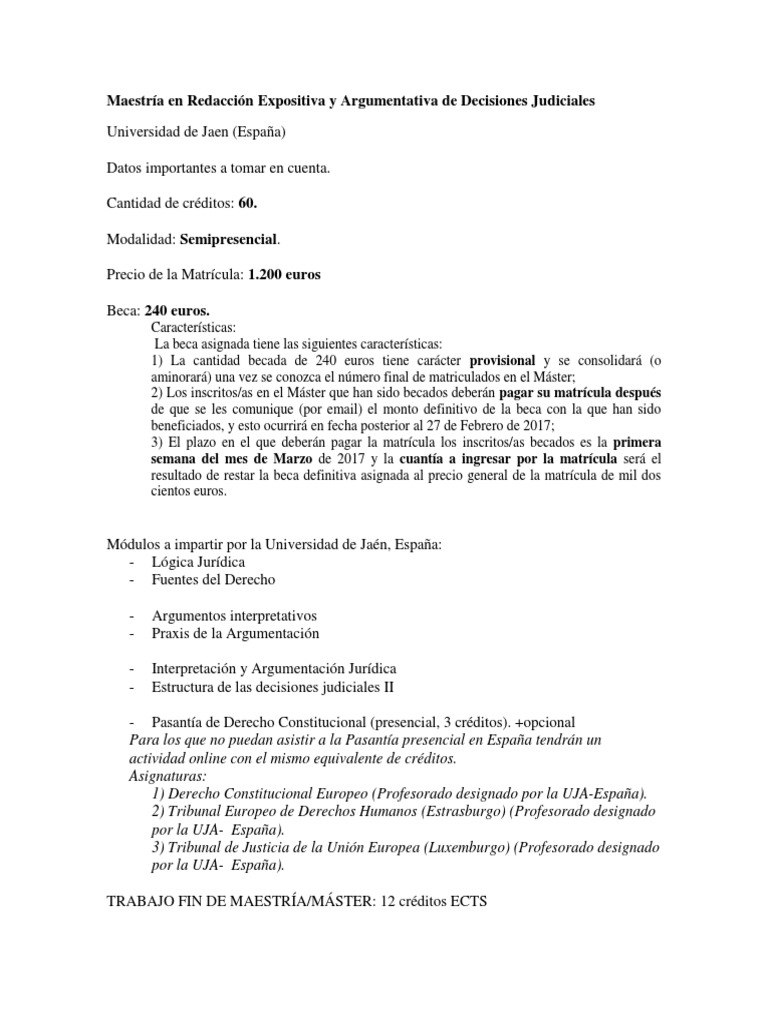 Maestría en Redacción Expositiva y Argumentativa de Decisiones Judiciales

Universidad de Jaen (España)

Datos importantes a tomar en cuenta.

Cantidad de créditos: 60.

Modalidad: Semipresencial.

Precio de la Matrícula: 1.200 euros

Beca: 240 euros.

Características:

La beca asignada tiene las siguientes características:

1) La cantidad becada de 240 euros tiene carácter provisional y se consolidará (o aminorará) una vez se conozca el número final de matriculados en el Máster;

2) Los inscritos/as en el Máster que han sido becados deberán pagar su matrícula después de que se les comunique (por email) el monto definitivo de la beca con la que han sido beneficiados, y esto ocurrirá en fecha posterior al 27 de Febrero de 2017;

3) El plazo en el que deberán pagar la matrícula los inscritos/as becados es la primera semana del mes de Marzo de 2017 y la cuantía a ingresar por la matrícula será el resultado de restar la beca definitiva asignada al precio general de la matrícula de mil dos cientos euros.

Módulos a impartir por la Universidad de Jaén, España:
- Lógica Jurídica
- Fuentes del Derecho

- Argumentos interpretativos
- Praxis de la Argumentación

- Interpretación y Argumentación Jurídica
- Estructura de las decisiones judiciales II

- Pasantía de Derecho Constitucional (presencial, 3 créditos). +opcional

Para los que no puedan asistir a la Pasantía presencial en España tendrán un actividad online con el mismo equivalente de créditos.

Asignaturas:

1) Derecho Constitucional Europeo (Profesorado designado por la UJA-España).

2) Tribunal Europeo de Derechos Humanos (Estrasburgo) (Profesorado designado por la UJA- España).

3) Tribunal de Justicia de la Unión Europea (Luxemburgo) (Profesorado designado por la UJA- España).

TRABAJO FIN DE MAESTRÍA/MÁSTER: 12 créditos ECTS